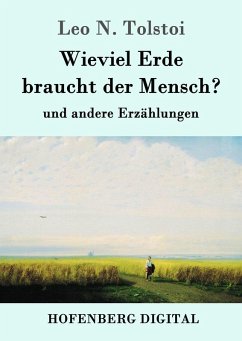 Leo N. Tolstoi

Wieviel Erde braucht der Mensch?

und andere Erzählungen

HOFENBERG DIGITAL